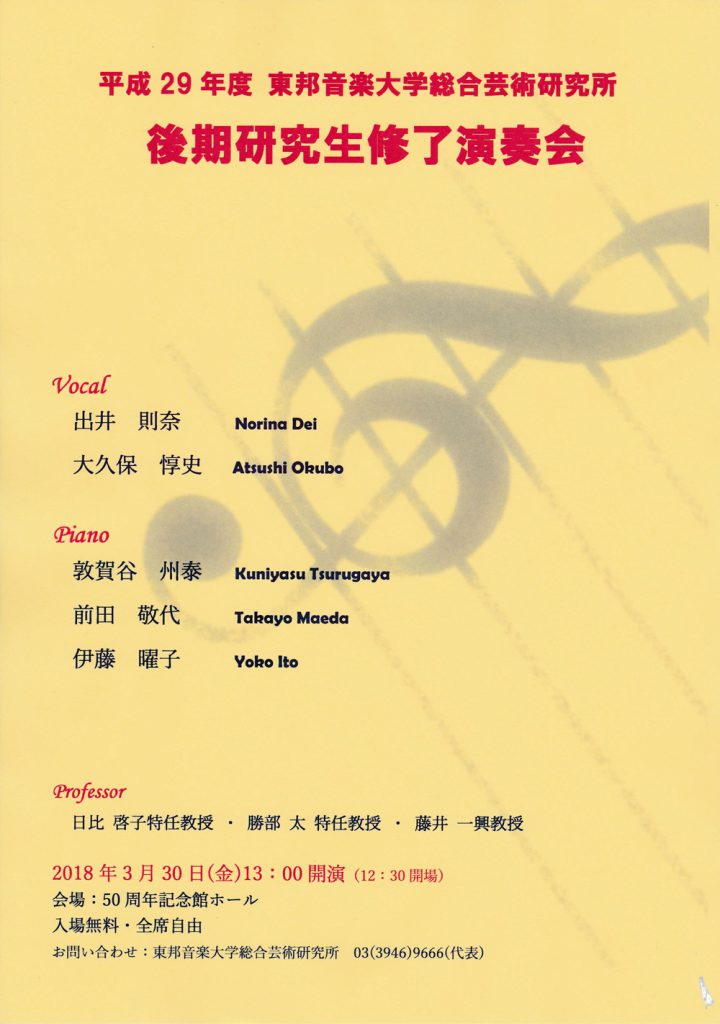 平成 29 年度 東邦音楽大学総合芸術研究所
後期研究生修了演奏会

Vocal
出井 則奈 Norina Dei
大久保 惇史 Atsushi Okubo

Piano
敦賀谷 州泰 Kuniyasu Tsurugaya
前田 敬代 Takayo Maeda
伊藤 曜子 Yoko Ito

Professor
日比 啓子特任教授 ・ 勝部 太 特任教授 ・ 藤井 一興教授

2018 年 3 月 30 日(金)13：00 開演（12：30 開場）
会場：50 周年記念館ホール
入場無料・全席自由
お問い合わせ：東邦音楽大学総合芸術研究所 03(3946)9666(代表)